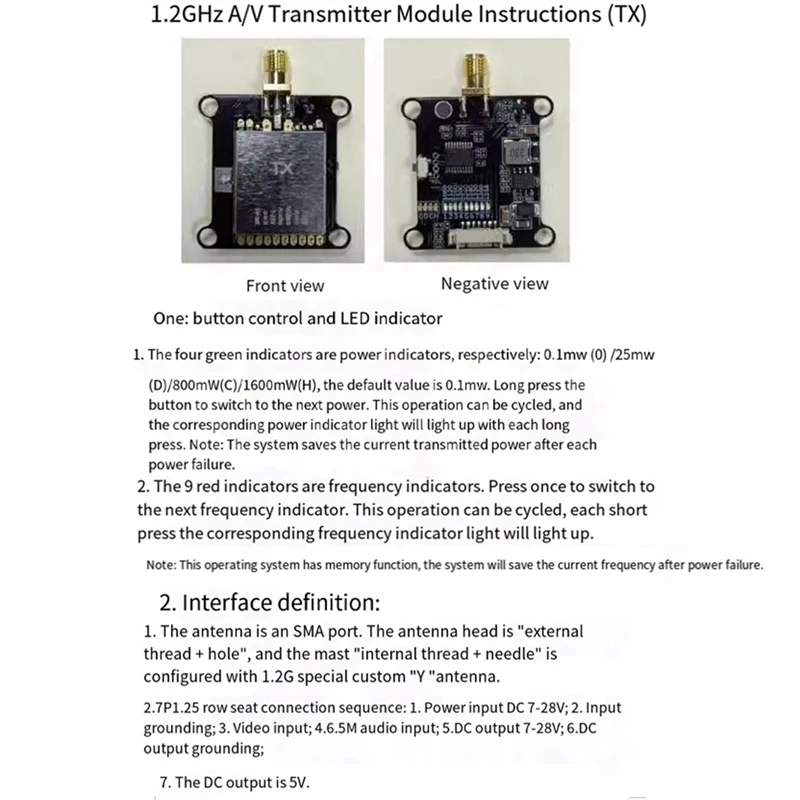 1.2GHz A/V Transmitter Module Instructions (TX)

TX

Front view

Negative view

One: button control and LED indicator

1. The four green indicators are power indicators, respectively: 0.1mw (0) /25mw (D)/800mW(C)/1600mW(H), the default value is 0.1mw. Long press the button to switch to the next power. This operation can be cycled, and the corresponding power indicator light will light up with each long press. Note: The system saves the current transmitted power after each power failure.

2. The 9 red indicators are frequency indicators. Press once to switch to the next frequency indicator. This operation can be cycled, each short press the corresponding frequency indicator light will light up.

Note: This operating system has memory function, the system will save the current frequency after power failure.

2. Interface definition:

1. The antenna is an SMA port. The antenna head is "external thread + hole", and the mast "internal thread + needle" is configured with 1.2G special custom "Y "antenna.

2.7P1.25 row seat connection sequence: 1. Power input DC 7-28V; 2. Input grounding; 3. Video input; 4.6.5M audio input; 5.DC output 7-28V; 6.DC output grounding;

7. The DC output is 5V.